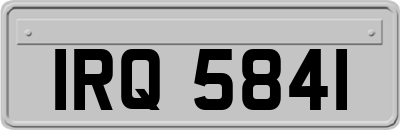 IRQ 5841